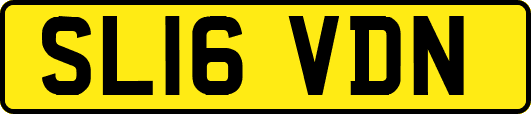 SL16 VDN